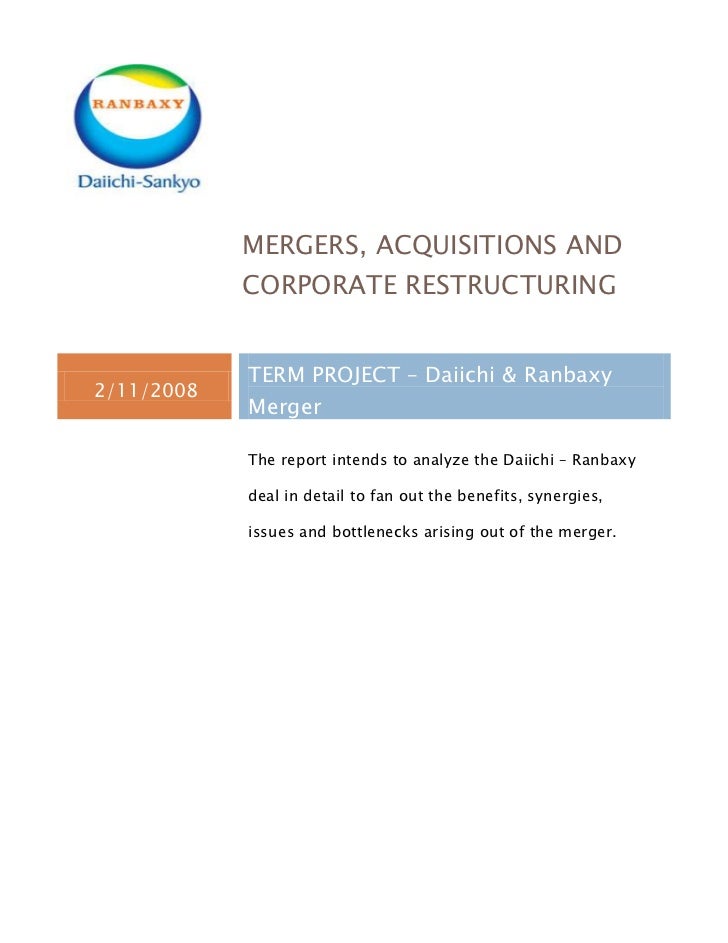 RANBAXY

Daiichi-Sankyo

MERGERS, ACQUISITIONS AND CORPORATE RESTRUCTURING

2/11/2008

TERM PROJECT – Daiichi & Ranbaxy Merger

The report intends to analyze the Daiichi – Ranbaxy deal in detail to fan out the benefits, synergies, issues and bottlenecks arising out of the merger.